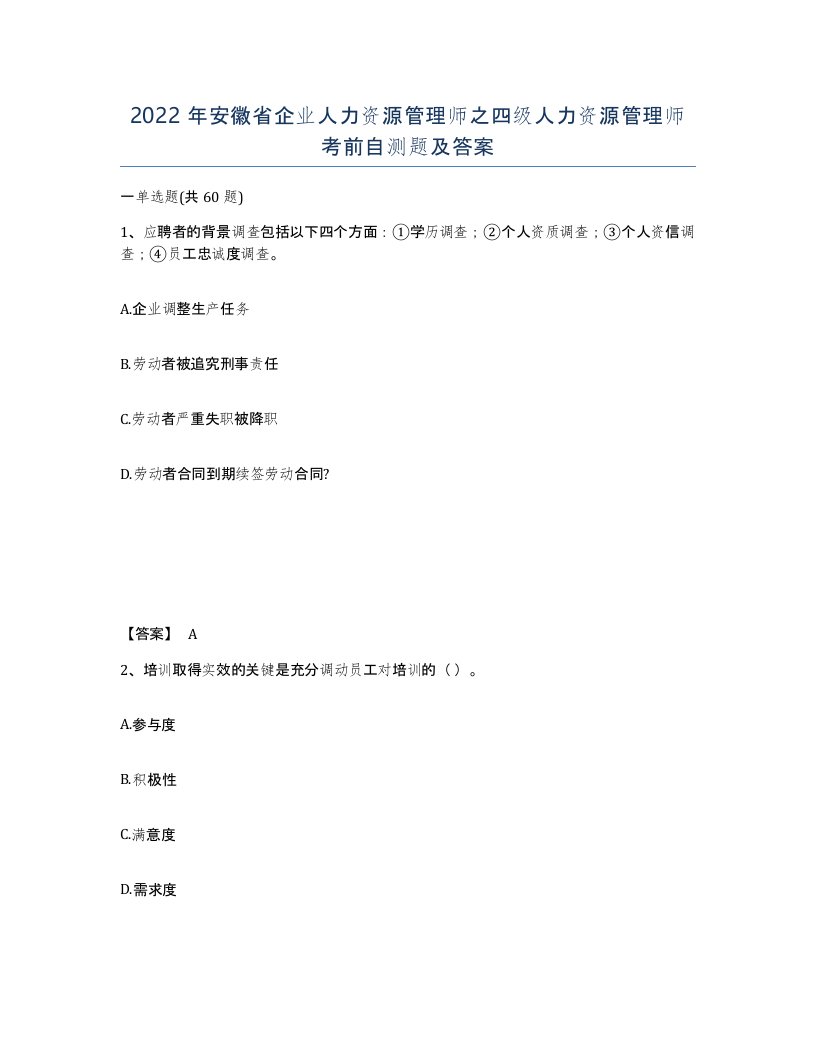 2022年安徽省企业人力资源管理师之四级人力资源管理师考前自测题及答案

一单选题(共60题)

1、应聘者的背景调查包括以下四个方面：①学历调查；②个人资质调查；③个人资信调查；④员工忠诚度调查。

A.企业调整生产任务

B.劳动者被追究刑事责任

C.劳动者严重失职被降职

D.劳动者合同到期续签劳动合同?

【答案】 A

2、培训取得实效的关键是充分调动员工对培训的（）。

A.参与度

B.积极性

C.满意度

D.需求度